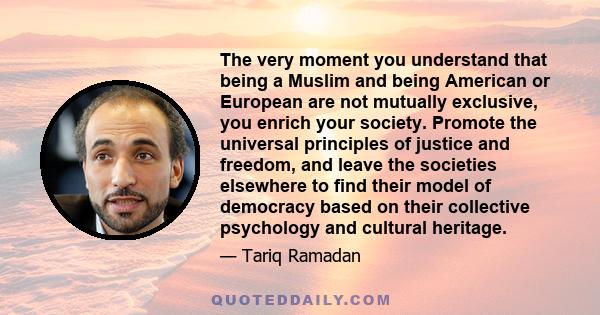 The very moment you understand that being a Muslim and being American or European are not mutually exclusive, you enrich your society. Promote the universal principles of justice and freedom, and leave the societies elsewhere to find their model of democracy based on their collective psychology and cultural heritage.

— Tariq Ramadan

QUOTEDDAILY.COM